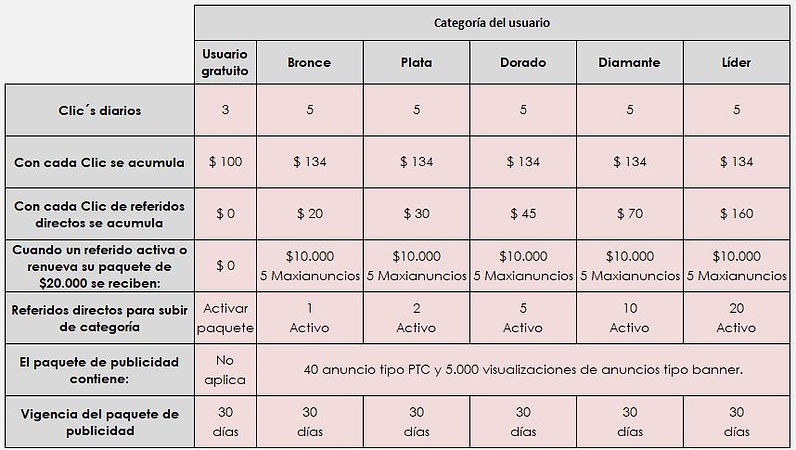 | | Categoría del usuario | | | | | |
|---|---|---|---|---|---|---|
| | Usuario gratuito | Bronce | Plata | Dorado | Diamante | Líder |
| Clic´s diarios | 3 | 5 | 5 | 5 | 5 | 5 |
| Con cada Clic se acumula | $ 100 | $ 134 | $ 134 | $ 134 | $ 134 | $ 134 |
| Con cada Clic de referidos directos se acumula | $ 0 | $ 20 | $ 30 | $ 45 | $ 70 | $ 160 |
| Cuando un referido activa o renueva su paquete de $20.000 se reciben: | $ 0 | $10.000 5 Maxianuncios | $10.000 5 Maxianuncios | $10.000 5 Maxianuncios | $10.000 5 Maxianuncios | $10.000 5 Maxianuncios |
| Referidos directos para subir de categoría | Activar paquete | 1 Activo | 2 Activo | 5 Activo | 10 Activo | 20 Activo |
| El paquete de publicidad contiene: | No aplica | 40 anuncio tipo PTC y 5.000 visualizaciones de anuncios tipo banner. | | | | |
| Vigencia del paquete de publicidad | 30 días | 30 días | 30 días | 30 días | 30 días | 30 días |